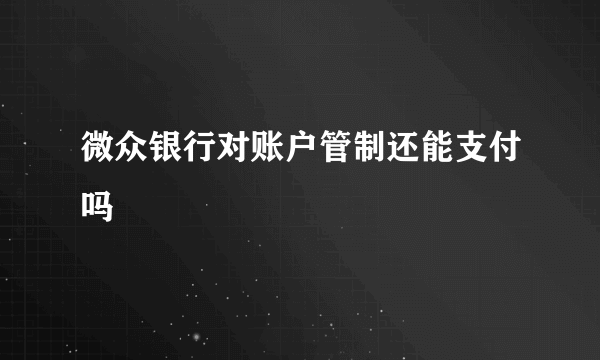 微众银行对账户管制还能支付吗